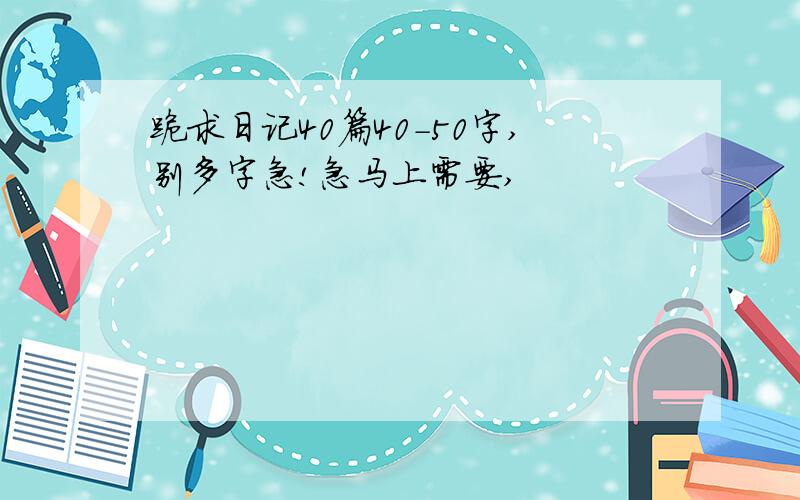 跪求日记40篇40-50字,别多字急!急马上需要,